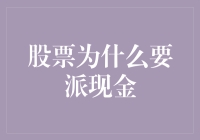 股票为什么要派现金